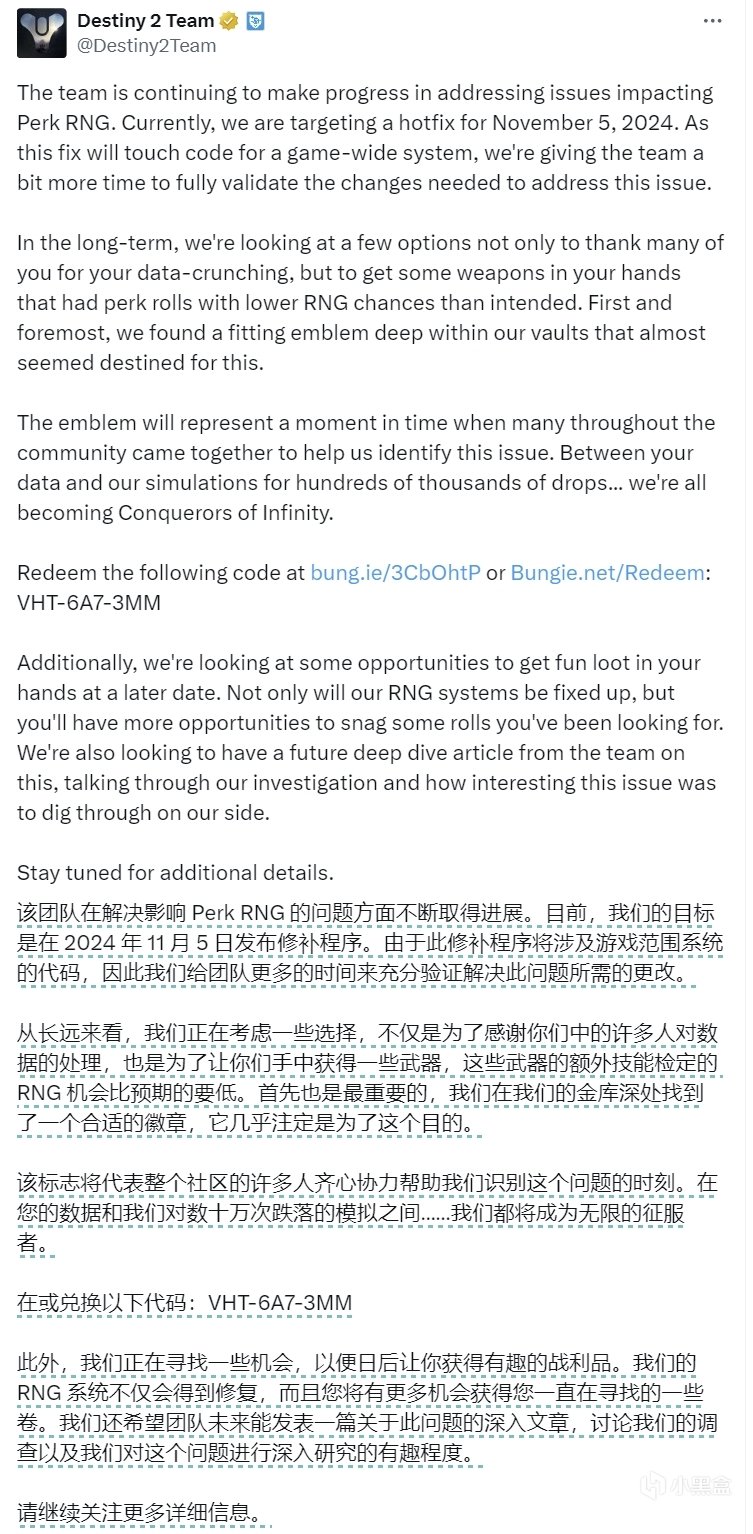 Destiny 2 Team
@Destiny2Team

The team is continuing to make progress in addressing issues impacting Perk RNG. Currently, we are targeting a hotfix for November 5, 2024. As this fix will touch code for a game-wide system, we're giving the team a bit more time to fully validate the changes needed to address this issue.

In the long-term, we're looking at a few options not only to thank many of you for your data-crunching, but to get some weapons in your hands that had perk rolls with lower RNG chances than intended. First and foremost, we found a fitting emblem deep within our vaults that almost seemed destined for this.

The emblem will represent a moment in time when many throughout the community came together to help us identify this issue. Between your data and our simulations for hundreds of thousands of drops... we're all becoming Conquerors of Infinity.

Redeem the following code at bung.ie/3CbOhtP or Bungie.net/Redeem: VHT-6A7-3MM

Additionally, we're looking at some opportunities to get fun loot in your hands at a later date. Not only will our RNG systems be fixed up, but you'll have more opportunities to snag some rolls you've been looking for. We're also looking to have a future deep dive article from the team on this, talking through our investigation and how interesting this issue was to dig through on our side.

Stay tuned for additional details.

该团队在解决影响 Perk RNG 的问题方面不断取得进展。目前，我们的目标是在 2024 年 11 月 5 日发布修补程序。由于此修补程序将涉及游戏范围系统的代码，因此我们给团队更多的时间来充分验证解决此问题所需的更改。

从长远来看，我们正在考虑一些选择，不仅是为了感谢你们中的许多人对数据的处理，也是为了让你们手中获得一些武器，这些武器的额外技能检定的 RNG 机会比预期的要低。首先也是最重要的，我们在我们的金库深处找到了一个合适的徽章，它几乎注定是为了这个目的。

该标志将代表整个社区的许多人齐心协力帮助我们识别这个问题的时刻。在您的数据和我们对数十万次跌落的模拟之间……我们都将成为无限的征服者。

在或兑换以下代码：VHT-6A7-3MM

此外，我们正在寻找一些机会，以便日后让你获得有趣的战利品。我们的 RNG 系统不仅会得到修复，而且您将有更多机会获得您一直在寻找的一些卷。我们还希望团队未来能发表一篇关于此问题的深入文章，讨论我们的调查以及我们对这个问题进行深入研究的有趣程度。

请继续关注更多详细信息。

小黑盒